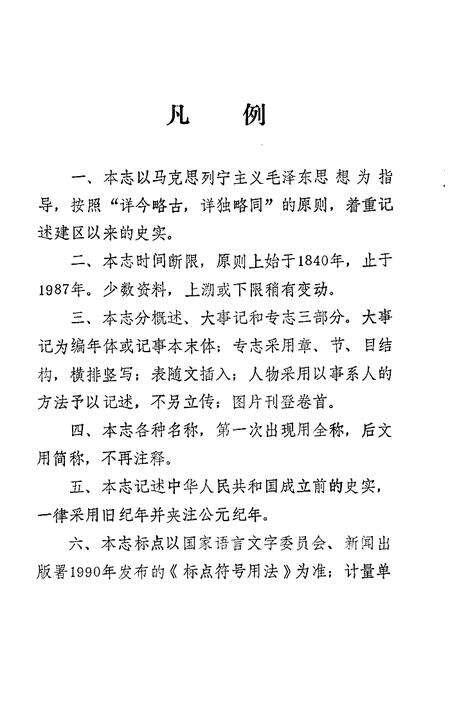 凡　例

一、本志以马克思列宁主义毛泽东思想为指导，按照“详今略古，详独略同”的原则，着重记述建区以来的史实。

二、本志时间断限，原则上始于1840年，止于1987年。少数资料，上溯或下限稍有变动。

三、本志分概述、大事记和专志三部分。大事记为编年体或记事本末体；专志采用章、节、目结构，横排竖写；表随文插入；人物采用以事系人的方法予以记述，不另立传；图片刊登卷首。

四、本志各种名称，第一次出现用全称，后文用简称，不再注释。

五、本志记述中华人民共和国成立前的史实，一律采用旧纪年并夹注公元纪年。

六、本志标点以国家语言文字委员会、新闻出版署1990年发布的《标点符号用法》为准；计量单